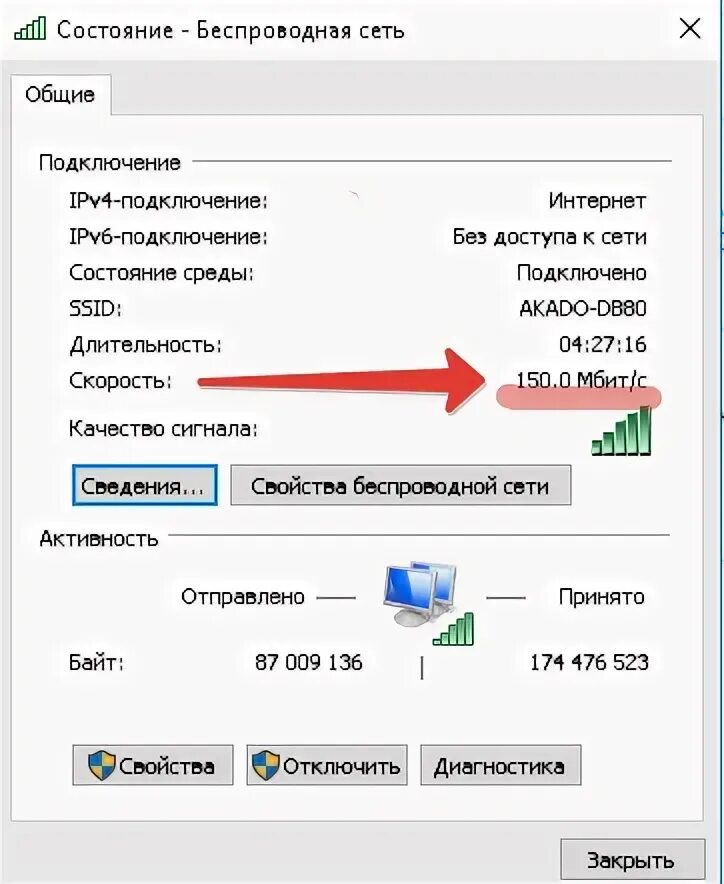 Состояние - Беспроводная сеть

Общие

Подключение

IPv4-подключение: Интернет

IPv6-подключение: Без доступа к сети

Состояние среды: Подключено

SSID: AKADO-DB80

Длительность: 04:27:16

Скорость: 150.0 Мбит/с

Качество сигнала:

Сведения... Свойства беспроводной сети

Активность

Отправлено — — Принято

Байт: 87 009 136 | 174 476 523

Свойства Отключить Диагностика

Закрыть